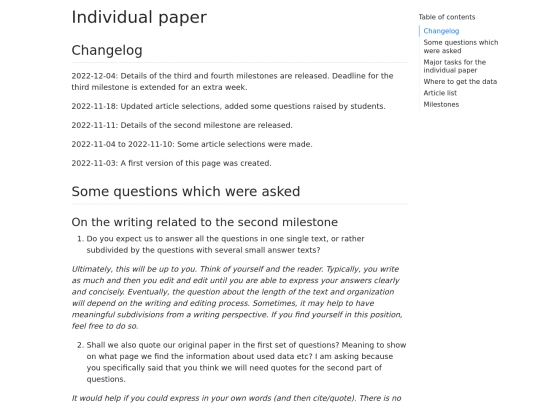 Individual paper

Changelog

2022-12-04: Details of the third and fourth milestones are released. Deadline for the third milestone is extended for an extra week.

2022-11-18: Updated article selections, added some questions raised by students.

2022-11-11: Details of the second milestone are released.

2022-11-04 to 2022-11-10: Some article selections were made.

2022-11-03: A first version of this page was created.

Some questions which were asked

On the writing related to the second milestone

1. Do you expect us to answer all the questions in one single text, or rather subdivided by the questions with several small answer texts?

Ultimately, this will be up to you. Think of yourself and the reader. Typically, you write as much and then you edit and edit until you are able to express your answers clearly and concisely. Eventually, the question about the length of the text and organization will depend on the writing and editing process. Sometimes, it may help to have meaningful subdivisions from a writing perspective. If you find yourself in this position, feel free to do so.

2. Shall we also quote our original paper in the first set of questions? Meaning to show on what page we find the information about used data etc? I am asking because you specifically said that you think we will need quotes for the second part of questions.

It would help if you could express in your own words (and then cite/quote). There is no

Table of contents
Changelog
Some questions which were asked
Major tasks for the individual paper
Where to get the data
Article list
Milestones